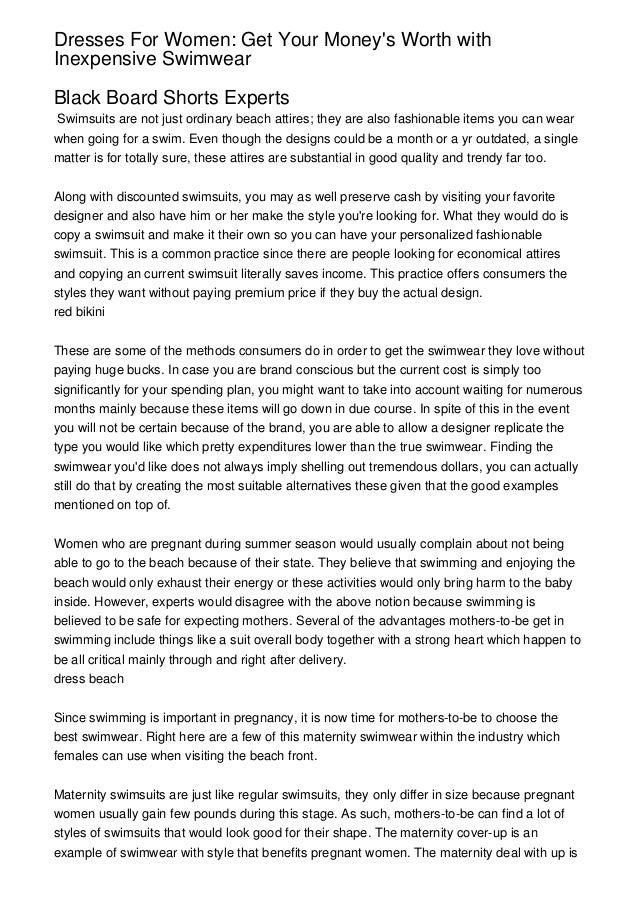 Dresses For Women: Get Your Money's Worth with Inexpensive Swimwear

Black Board Shorts Experts

Swimsuits are not just ordinary beach attires; they are also fashionable items you can wear when going for a swim. Even though the designs could be a month or a yr outdated, a single matter is for totally sure, these attires are substantial in good quality and trendy far too.

Along with discounted swimsuits, you may as well preserve cash by visiting your favorite designer and also have him or her make the style you're looking for. What they would do is copy a swimsuit and make it their own so you can have your personalized fashionable swimsuit. This is a common practice since there are people looking for economical attires and copying an current swimsuit literally saves income. This practice offers consumers the styles they want without paying premium price if they buy the actual design.
red bikini

These are some of the methods consumers do in order to get the swimwear they love without paying huge bucks. In case you are brand conscious but the current cost is simply too significantly for your spending plan, you might want to take into account waiting for numerous months mainly because these items will go down in due course. In spite of this in the event you will not be certain because of the brand, you are able to allow a designer replicate the type you would like which pretty expenditures lower than the true swimwear. Finding the swimwear you'd like does not always imply shelling out tremendous dollars, you can actually still do that by creating the most suitable alternatives these given that the good examples mentioned on top of.

Women who are pregnant during summer season would usually complain about not being able to go to the beach because of their state. They believe that swimming and enjoying the beach would only exhaust their energy or these activities would only bring harm to the baby inside. However, experts would disagree with the above notion because swimming is believed to be safe for expecting mothers. Several of the advantages mothers-to-be get in swimming include things like a suit overall body together with a strong heart which happen to be all critical mainly through and right after delivery.
dress beach

Since swimming is important in pregnancy, it is now time for mothers-to-be to choose the best swimwear. Right here are a few of this maternity swimwear within the industry which females can use when visiting the beach front.

Maternity swimsuits are just like regular swimsuits, they only differ in size because pregnant women usually gain few pounds during this stage. As such, mothers-to-be can find a lot of styles of swimsuits that would look good for their shape. The maternity cover-up is an example of swimwear with style that benefits pregnant women. The maternity deal with up is